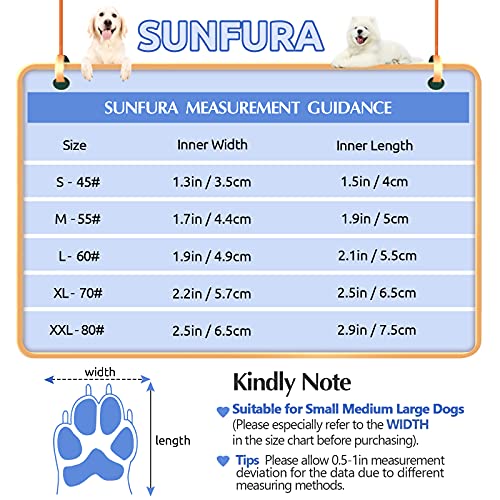 SUNFURA

SUNFURA MEASUREMENT GUIDANCE

| Size | Inner Width | Inner Length |
|---|---|---|
| S - 45# | 1.3in / 3.5cm | 1.5in / 4cm |
| M - 55# | 1.7in / 4.4cm | 1.9in / 5cm |
| L - 60# | 1.9in / 4.9cm | 2.1in / 5.5cm |
| XL - 70# | 2.2in / 5.7cm | 2.5in / 6.5cm |
| XXL - 80# | 2.5in / 6.5cm | 2.9in / 7.5cm |

width

length

Kindly Note

Suitable for Small Medium Large Dogs (Please especially refer to the WIDTH in the size chart before purchasing).

Tips Please allow 0.5-1in measurement deviation for the data due to different measuring methods.